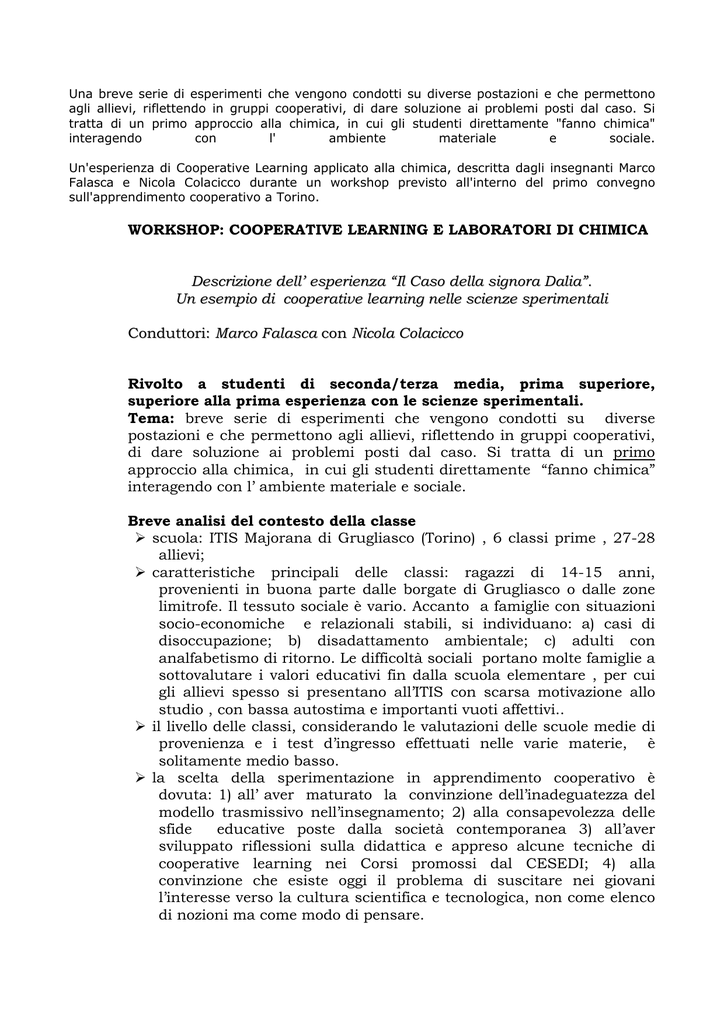 Una breve serie di esperimenti che vengono condotti su diverse postazioni e che permettono agli allievi, riflettendo in gruppi cooperativi, di dare soluzione ai problemi posti dal caso. Si tratta di un primo approccio alla chimica, in cui gli studenti direttamente "fanno chimica" interagendo con l' ambiente materiale e sociale.

Un'esperienza di Cooperative Learning applicato alla chimica, descritta dagli insegnanti Marco Falasca e Nicola Colacicco durante un workshop previsto all'interno del primo convegno sull'apprendimento cooperativo a Torino.

WORKSHOP: COOPERATIVE LEARNING E LABORATORI DI CHIMICA

Descrizione dell' esperienza "Il Caso della signora Dalia". Un esempio di cooperative learning nelle scienze sperimentali

Conduttori: Marco Falasca con Nicola Colacicco

Rivolto a studenti di seconda/terza media, prima superiore, superiore alla prima esperienza con le scienze sperimentali.
Tema: breve serie di esperimenti che vengono condotti su diverse postazioni e che permettono agli allievi, riflettendo in gruppi cooperativi, di dare soluzione ai problemi posti dal caso. Si tratta di un primo approccio alla chimica, in cui gli studenti direttamente "fanno chimica" interagendo con l' ambiente materiale e sociale.

Breve analisi del contesto della classe
➢ scuola: ITIS Majorana di Grugliasco (Torino) , 6 classi prime , 27-28 allievi;
➢ caratteristiche principali delle classi: ragazzi di 14-15 anni, provenienti in buona parte dalle borgate di Grugliasco o dalle zone limitrofe. Il tessuto sociale è vario. Accanto a famiglie con situazioni socio-economiche e relazionali stabili, si individuano: a) casi di disoccupazione; b) disadattamento ambientale; c) adulti con analfabetismo di ritorno. Le difficoltà sociali portano molte famiglie a sottovalutare i valori educativi fin dalla scuola elementare , per cui gli allievi spesso si presentano all'ITIS con scarsa motivazione allo studio , con bassa autostima e importanti vuoti affettivi..
➢ il livello delle classi, considerando le valutazioni delle scuole medie di provenienza e i test d'ingresso effettuati nelle varie materie, è solitamente medio basso.
➢ la scelta della sperimentazione in apprendimento cooperativo è dovuta: 1) all' aver maturato la convinzione dell'inadeguatezza del modello trasmissivo nell'insegnamento; 2) alla consapevolezza delle sfide educative poste dalla società contemporanea 3) all'aver sviluppato riflessioni sulla didattica e appreso alcune tecniche di cooperative learning nei Corsi promossi dal CESEDI; 4) alla convinzione che esiste oggi il problema di suscitare nei giovani l'interesse verso la cultura scientifica e tecnologica, non come elenco di nozioni ma come modo di pensare.